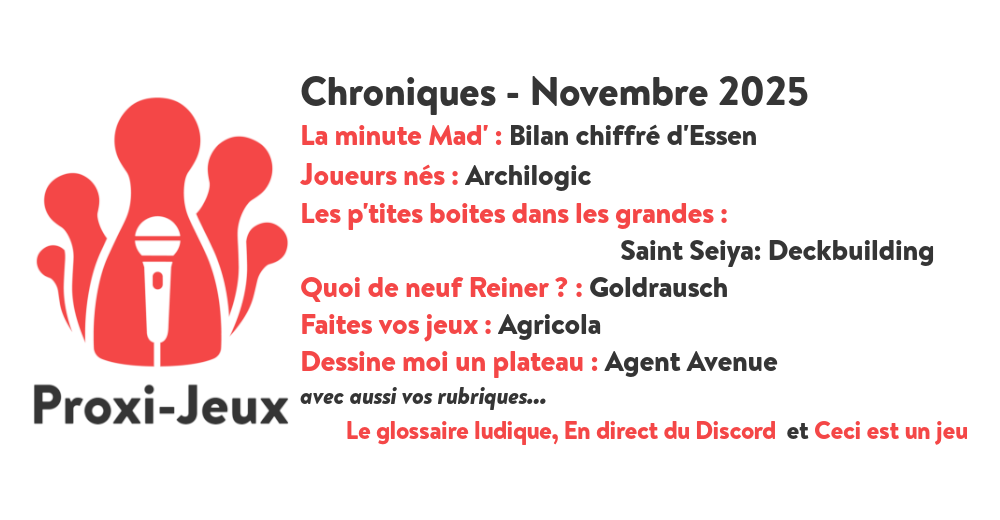 Proxi-Jeux

Chroniques - Novembre 2025

La minute Mad' : Bilan chiffré d'Essen

Joueurs nés : Archilogic

Les p'tites boites dans les grandes :
Saint Seiya: Deckbuilding

Quoi de neuf Reiner ? : Goldrausch

Faites vos jeux : Agricola

Dessine moi un plateau : Agent Avenue

avec aussi vos rubriques...
Le glossaire ludique, En direct du Discord et Ceci est un jeu